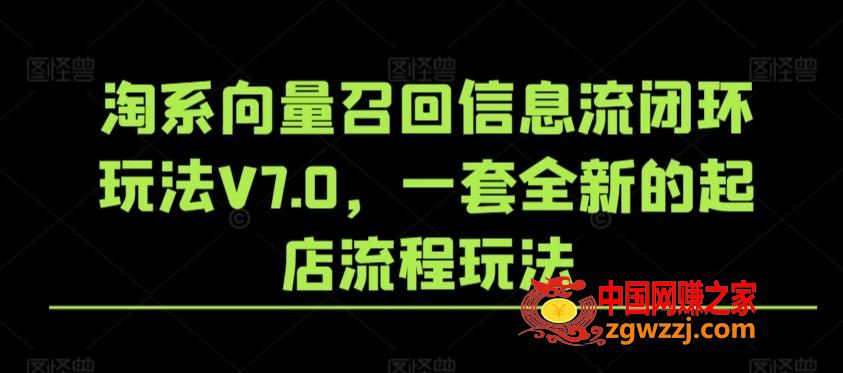 图怪兽 图怪兽 图怪兽

淘系向量召回信息流闭环玩法V7.0，一套全新的起店流程玩法

中国网赚之家
zgwzzj.com

图怪兽 图怪兽 图怪兽